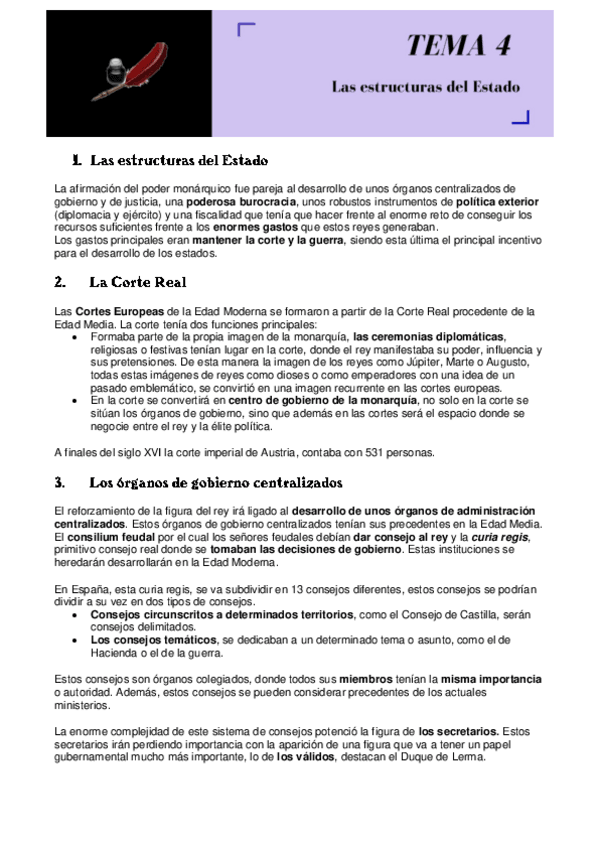 TEMA 4

Las estructuras del Estado

1. Las estructuras del Estado

La afirmación del poder monárquico fue pareja al desarrollo de unos órganos centralizados de gobierno y de justicia, una poderosa burocracia, unos robustos instrumentos de política exterior (diplomacia y ejército) y una fiscalidad que tenía que hacer frente al enorme reto de conseguir los recursos suficientes frente a los enormes gastos que estos reyes generaban.
Los gastos principales eran mantener la corte y la guerra, siendo esta última el principal incentivo para el desarrollo de los estados.

2. La Corte Real

Las Cortes Europeas de la Edad Moderna se formaron a partir de la Corte Real procedente de la Edad Media. La corte tenía dos funciones principales:
• Formaba parte de la propia imagen de la monarquía, las ceremonias diplomáticas, religiosas o festivas tenían lugar en la corte, donde el rey manifestaba su poder, influencia y sus pretensiones. De esta manera la imagen de los reyes como Júpiter, Marte o Augusto, todas estas imágenes de reyes como dioses o como emperadores con una idea de un pasado emblemático, se convirtió en una imagen recurrente en las cortes europeas.
• En la corte se convertirá en centro de gobierno de la monarquía, no solo en la corte se sitúan los órganos de gobierno, sino que además en las cortes será el espacio donde se negocie entre el rey y la élite política.

A finales del siglo XVI la corte imperial de Austria, contaba con 531 personas.

3. Los órganos de gobierno centralizados

El reforzamiento de la figura del rey irá ligado al desarrollo de unos órganos de administración centralizados. Estos órganos de gobierno centralizados tenían sus precedentes en la Edad Media. El consilium feudal por el cual los señores feudales debían dar consejo al rey y la curia regis, primitivo consejo real donde se tomaban las decisiones de gobierno. Estas instituciones se heredarán desarrollarán en la Edad Moderna.

En España, esta curia regis, se va subdividir en 13 consejos diferentes, estos consejos se podrían dividir a su vez en dos tipos de consejos.
• Consejos circunscritos a determinados territorios, como el Consejo de Castilla, serán consejos delimitados.
• Los consejos temáticos, se dedicaban a un determinado tema o asunto, como el de Hacienda o el de la guerra.

Estos consejos son órganos colegiados, donde todos sus miembros tenían la misma importancia o autoridad. Además, estos consejos se pueden considerar precedentes de los actuales ministerios.

La enorme complejidad de este sistema de consejos potenció la figura de los secretarios. Estos secretarios irán perdiendo importancia con la aparición de una figura que va a tener un papel gubernamental mucho más importante, lo de los válidos, destacan el Duque de Lerma.